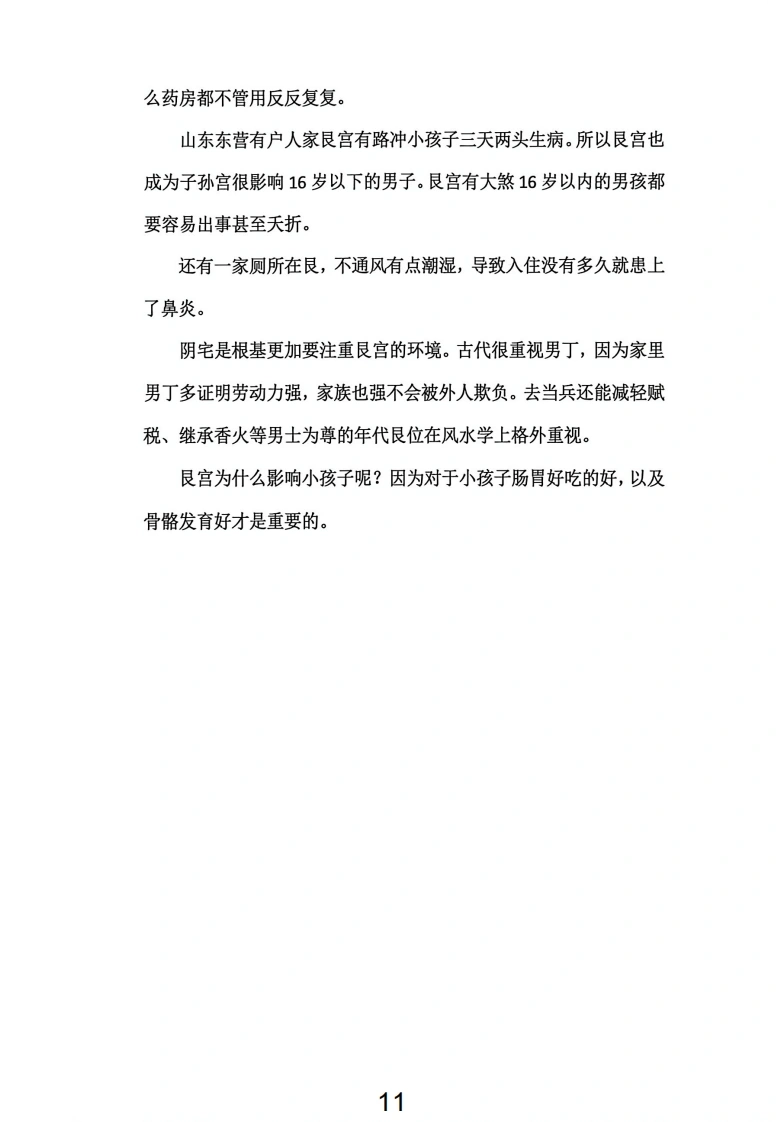 么药房都不管用反反复复。

山东东营有户人家艮宫有路冲小孩子三天两头生病。所以艮宫也成为子孙宫很影响 16 岁以下的男子。艮宫有大煞 16 岁以内的男孩都要容易出事甚至夭折。

还有一家厕所在艮，不通风有点潮湿，导致入住没有多久就患上了鼻炎。

阴宅是根基更加要注重艮宫的环境。古代很重视男丁，因为家里男丁多证明劳动力强，家族也强不会被外人欺负。去当兵还能减轻赋税、继承香火等男士为尊的年代艮位在风水学上格外重视。

艮宫为什么影响小孩子呢？因为对于小孩子肠胃好吃的好，以及骨骼发育好才是重要的。

11